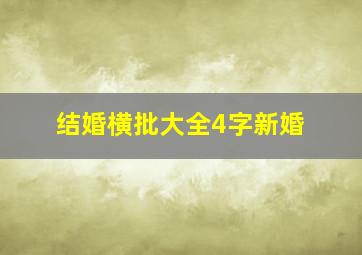 结婚横批大全4字新婚